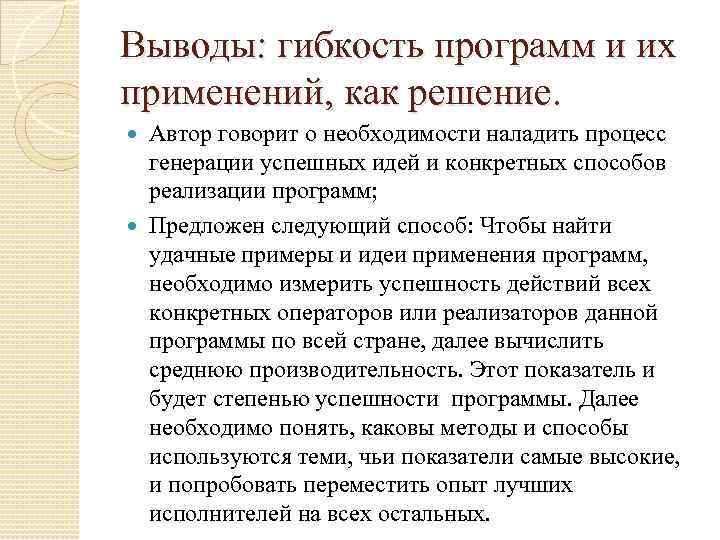 Выводы: гибкость программ и их применений, как решение.

Автор говорит о необходимости наладить процесс генерации успешных идей и конкретных способов реализации программ;

Предложен следующий способ: Чтобы найти удачные примеры и идеи применения программ, необходимо измерить успешность действий всех конкретных операторов или реализаторов данной программы по всей стране, далее вычислить среднюю производительность. Этот показатель и будет степенью успешности программы. Далее необходимо понять, каковы методы и способы используются теми, чьи показатели самые высокие, и попробовать переместить опыт лучших исполнителей на всех остальных.